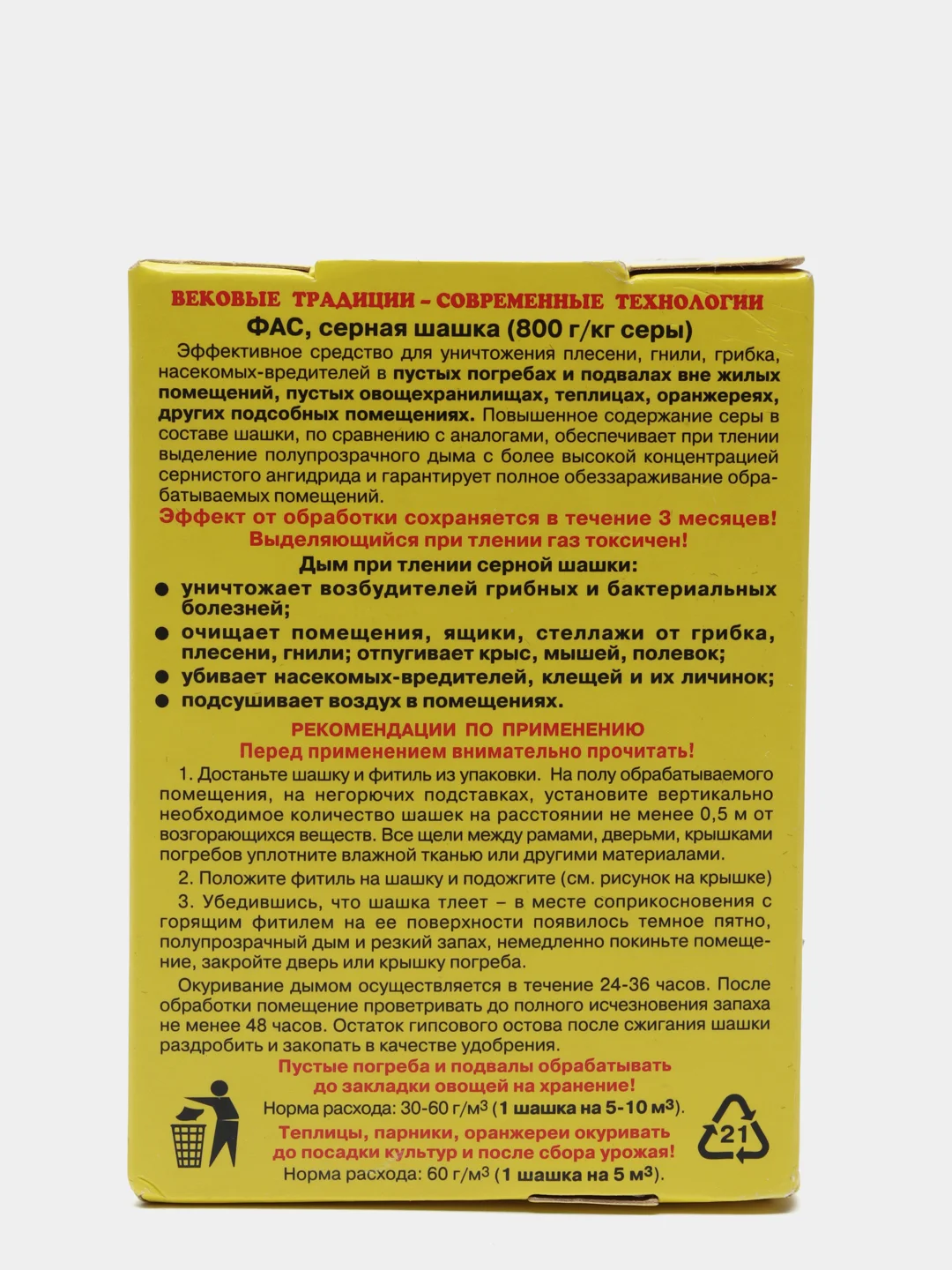 ВЕКОВЫЕ ТРАДИЦИИ – СОВРЕМЕННЫЕ ТЕХНОЛОГИИ

ФАС, серная шашка (800 г/кг серы)

Эффективное средство для уничтожения плесени, гнили, грибка, насекомых-вредителей в пустых погребах и подвалах вне жилых помещений, пустых овощехранилищах, теплицах, оранжереях, других подсобных помещениях. Повышенное содержание серы в составе шашки, по сравнению с аналогами, обеспечивает при тлении выделение полупрозрачного дыма с более высокой концентрацией сернистого ангидрида и гарантирует полное обеззараживание обрабатываемых помещений.

Эффект от обработки сохраняется в течение 3 месяцев!
Выделяющийся при тлении газ токсичен!

Дым при тлении серной шашки:

● уничтожает возбудителей грибных и бактериальных болезней;
● очищает помещения, ящики, стеллажи от грибка, плесени, гнили; отпугивает крыс, мышей, полевок;
● убивает насекомых-вредителей, клещей и их личинок;
● подсушивает воздух в помещениях.

РЕКОМЕНДАЦИИ ПО ПРИМЕНЕНИЮ
Перед применением внимательно прочитать!

1. Достаньте шашку и фитиль из упаковки. На полу обрабатываемого помещения, на негорючих подставках, установите вертикально необходимое количество шашек на расстоянии не менее 0,5 м от возгорающихся веществ. Все щели между рамами, дверьми, крышками погребов уплотните влажной тканью или другими материалами.

2. Положите фитиль на шашку и подожгите (см. рисунок на крышке)

3. Убедившись, что шашка тлеет – в месте соприкосновения с горящим фитилем на ее поверхности появилось темное пятно, полупрозрачный дым и резкий запах, немедленно покиньте помещение, закройте дверь или крышку погреба.

Окуривание дымом осуществляется в течение 24-36 часов. После обработки помещение проветривать до полного исчезновения запаха не менее 48 часов. Остаток гипсового остова после сжигания шашки раздробить и закопать в качестве удобрения.

Пустые погреба и подвалы обрабатывать до закладки овощей на хранение!

Норма расхода: 30-60 г/м$^3$ (1 шашка на 5-10 м$^3$).

Теплицы, парники, оранжереи окуривать до посадки культур и после сбора урожая!

Норма расхода: 60 г/м$^3$ (1 шашка на 5 м$^3$).

21